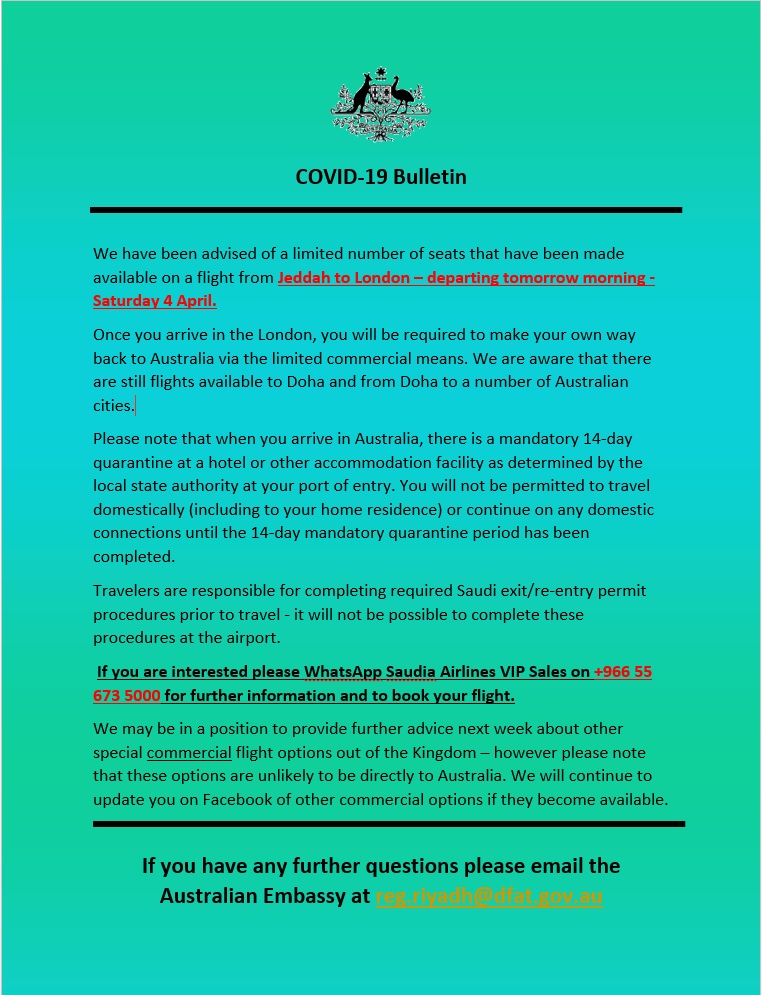 COVID-19 Bulletin

We have been advised of a limited number of seats that have been made available on a flight from Jeddah to London – departing tomorrow morning - Saturday 4 April.

Once you arrive in the London, you will be required to make your own way back to Australia via the limited commercial means. We are aware that there are still flights available to Doha and from Doha to a number of Australian cities.

Please note that when you arrive in Australia, there is a mandatory 14-day quarantine at a hotel or other accommodation facility as determined by the local state authority at your port of entry. You will not be permitted to travel domestically (including to your home residence) or continue on any domestic connections until the 14-day mandatory quarantine period has been completed.

Travelers are responsible for completing required Saudi exit/re-entry permit procedures prior to travel - it will not be possible to complete these procedures at the airport.

If you are interested please WhatsApp Saudia Airlines VIP Sales on +966 55 673 5000 for further information and to book your flight.

We may be in a position to provide further advice next week about other special commercial flight options out of the Kingdom – however please note that these options are unlikely to be directly to Australia. We will continue to update you on Facebook of other commercial options if they become available.

If you have any further questions please email the Australian Embassy at reg.riyadh@dfat.gov.au